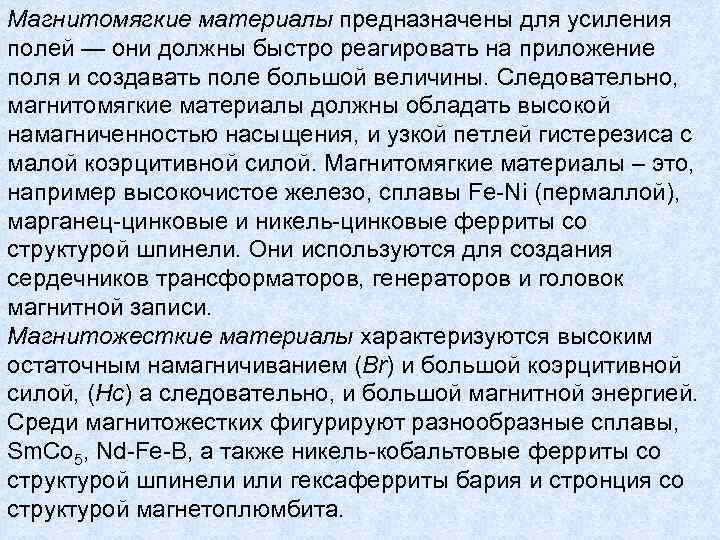 Магнитомягкие материалы предназначены для усиления полей — они должны быстро реагировать на приложение поля и создавать поле большой величины. Следовательно, магнитомягкие материалы должны обладать высокой намагниченностью насыщения, и узкой петлей гистерезиса с малой коэрцитивной силой. Магнитомягкие материалы – это, например высокочистое железо, сплавы Fe-Ni (пермаллой), марганец-цинковые и никель-цинковые ферриты со структурой шпинели. Они используются для создания сердечников трансформаторов, генераторов и головок магнитной записи.
Магнитожесткие материалы характеризуются высоким остаточным намагничиванием (Br) и большой коэрцитивной силой, (Hc) а следовательно, и большой магнитной энергией. Среди магнитожестких фигурируют разнообразные сплавы, $SmCo_5$, Nd-Fe-B, а также никель-кобальтовые ферриты со структурой шпинели или гексаферриты бария и стронция со структурой магнетоплюмбита.